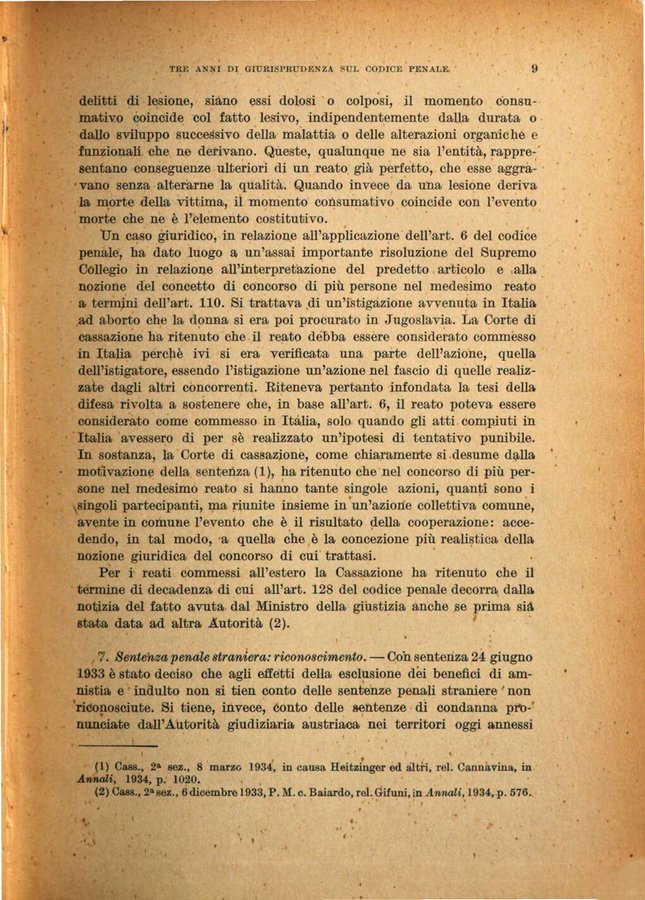 TRE ANNI DI GIURISPRUDENZA SUL CODICE PENALE 9

delitti di lesione, siano essi dolosi o colposi, il momento consumativo coincide col fatto lesivo, indipendentemente dalla durata o dallo sviluppo successivo della malattia o delle alterazioni organiche e funzionali che ne derivano. Queste, qualunque ne sia l'entità, rappresentano conseguenze ulteriori di un reato già perfetto, che esse aggravano senza alterarne la qualità. Quando invece da una lesione deriva la morte della vittima, il momento consumativo coincide con l'evento morte che ne è l'elemento costitutivo.

Un caso giuridico, in relazione all'applicazione dell'art. 6 del codice penale, ha dato luogo a un'assai importante risoluzione del Supremo Collegio in relazione all'interpretazione del predetto articolo e alla nozione del concetto di concorso di più persone nel medesimo reato a termini dell'art. 110. Si trattava di un'istigazione avvenuta in Italia ad aborto che la donna si era poi procurato in Jugoslavia. La Corte di cassazione ha ritenuto che il reato debba essere considerato commesso in Italia perchè ivi si era verificata una parte dell'azione, quella dell'istigatore, essendo l'istigazione un'azione nel fascio di quelle realizzate dagli altri concorrenti. Riteneva pertanto infondata la tesi della difesa rivolta a sostenere che, in base all'art. 6, il reato poteva essere considerato come commesso in Italia, solo quando gli atti compiuti in Italia avessero di per sè realizzato un'ipotesi di tentativo punibile. In sostanza, la Corte di cassazione, come chiaramente si desume dalla motivazione della sentenza (1), ha ritenuto che nel concorso di più persone nel medesimo reato si hanno tante singole azioni, quanti sono i singoli partecipanti, ma riunite insieme in un'azione collettiva comune, avente in comune l'evento che è il risultato della cooperazione: accedendo, in tal modo, a quella che è la concezione più realistica della nozione giuridica del concorso di cui trattasi.

Per i reati commessi all'estero la Cassazione ha ritenuto che il termine di decadenza di cui all'art. 128 del codice penale decorra dalla notizia del fatto avuta dal Ministro della giustizia anche se prima sia stata data ad altra Autorità (2).

7. Sentenza penale straniera: riconoscimento. — Con sentenza 24 giugno 1933 è stato deciso che agli effetti della esclusione dei benefici di amnistia e indulto non si tien conto delle sentenze penali straniere non riconosciute. Si tiene, invece, conto delle sentenze di condanna pronunciate dall'Autorità giudiziaria austriaca nei territori oggi annessi

(1) Cass., 2ª sez., 8 marzo 1934, in causa Heitzinger ed altri, rel. Cannavina, in Annali, 1934, p. 1020.
(2) Cass., 2ª sez., 6 dicembre 1933, P. M. c. Baiardo, rel. Gifuni, in Annali, 1934, p. 576.